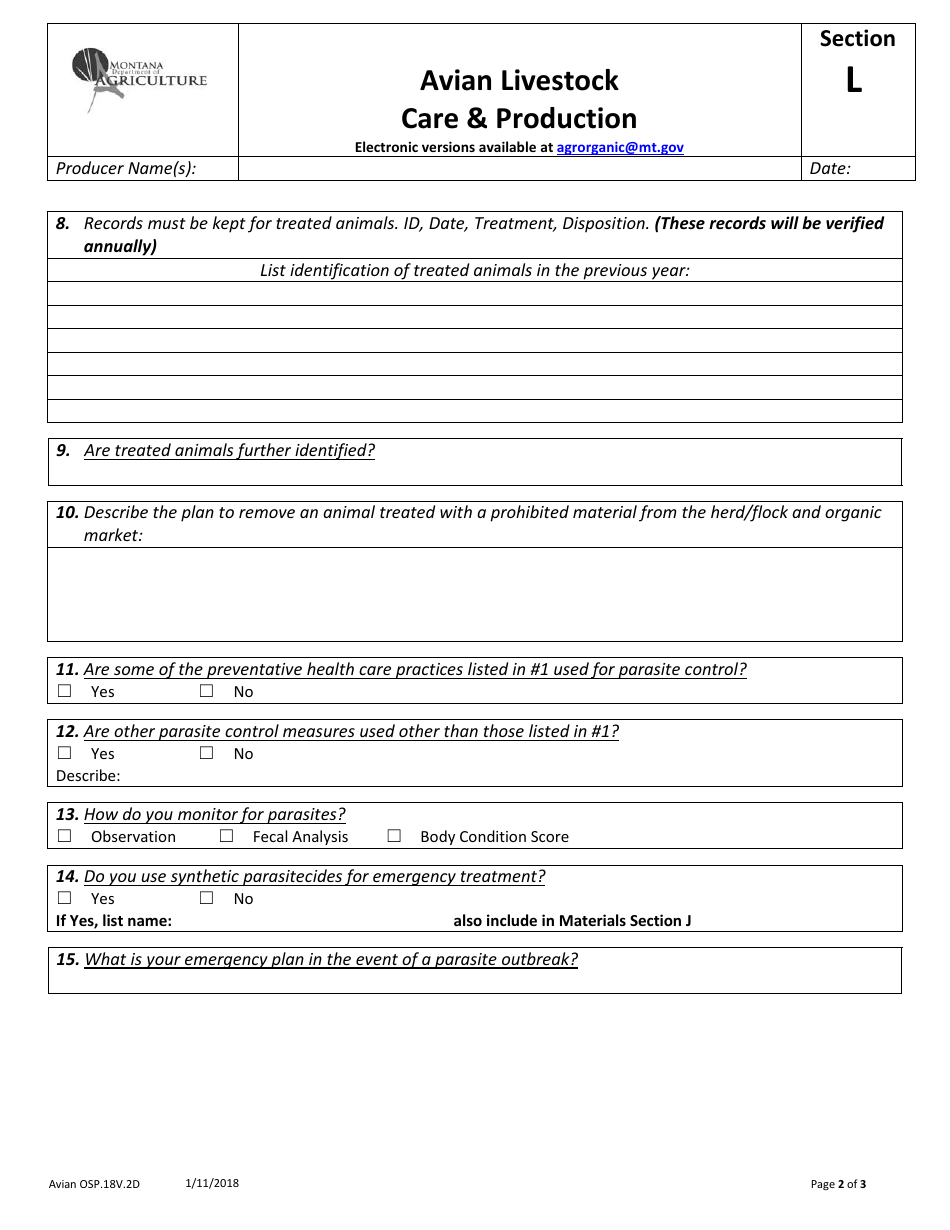 MONTANA Department of AGRICULTURE

Avian Livestock
Care & Production

Electronic versions available at agrorganic@mt.gov

Section
L

Producer Name(s): Date:

8. Records must be kept for treated animals. ID, Date, Treatment, Disposition. (These records will be verified annually)

List identification of treated animals in the previous year:

9. Are treated animals further identified?

10. Describe the plan to remove an animal treated with a prohibited material from the herd/flock and organic market:

11. Are some of the preventative health care practices listed in #1 used for parasite control?
☐ Yes ☐ No

12. Are other parasite control measures used other than those listed in #1?
☐ Yes ☐ No
Describe:

13. How do you monitor for parasites?
☐ Observation ☐ Fecal Analysis ☐ Body Condition Score

14. Do you use synthetic parasitecides for emergency treatment?
☐ Yes ☐ No
If Yes, list name: also include in Materials Section J

15. What is your emergency plan in the event of a parasite outbreak?

Avian OSP.18V.2D 1/11/2018 Page 2 of 3